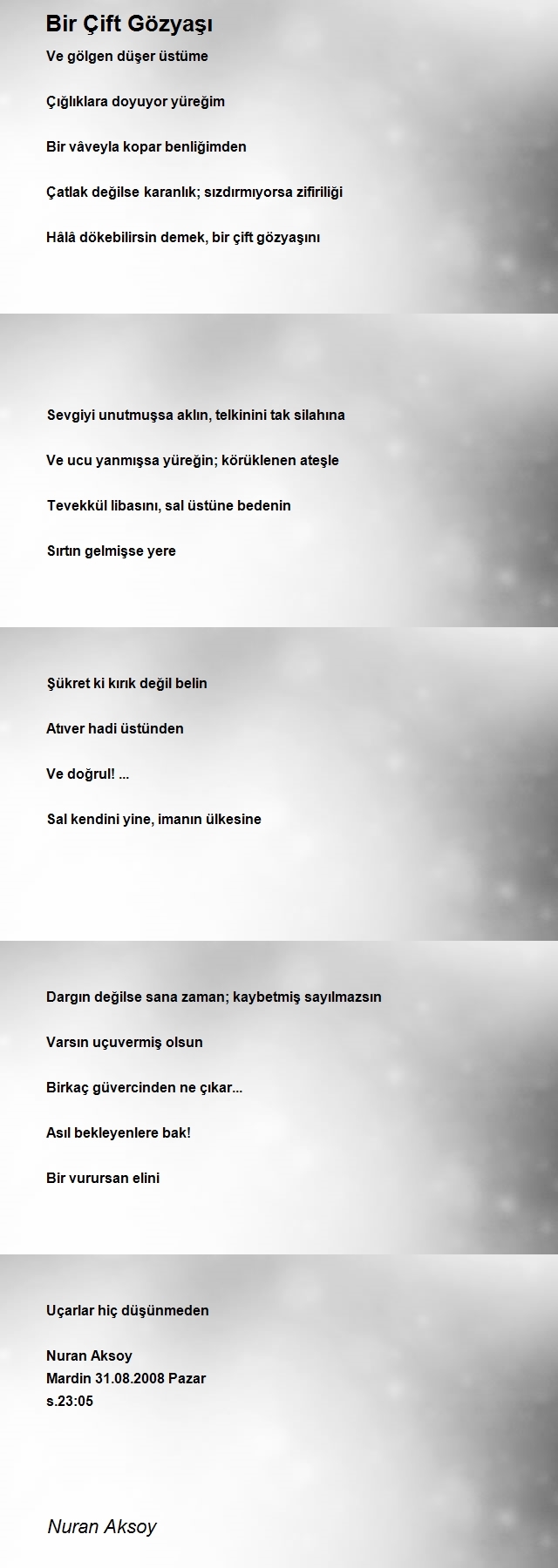 Bir Çift Gözyaşı

Ve gölgen düşer üstüme

Çığlıklara doyuyor yüreğim

Bir vâveyla kopar benliğimden

Çatlak değilse karanlık; sızdırmıyorsa zifiriliği

Hâlâ dökebilirsin demek, bir çift gözyaşını

Sevgiyi unutmuşsa aklın, telkinini tak silahına

Ve ucu yanmışsa yüreğin; körüklenen ateşle

Tevekkül libasını, sal üstüne bedenin

Sırtın gelmişse yere

Şükret ki kırık değil belin

Atıver hadi üstünden

Ve doğrul! ...

Sal kendini yine, imanın ülkesine

Dargın değilse sana zaman; kaybetmiş sayılmazsın

Varsın uçuvermiş olsun

Birkaç güvercinden ne çıkar...

Asıl bekleyenlere bak!

Bir vurursan elini

Uçarlar hiç düşünmeden

Nuran Aksoy
Mardin 31.08.2008 Pazar
s.23:05

Nuran Aksoy